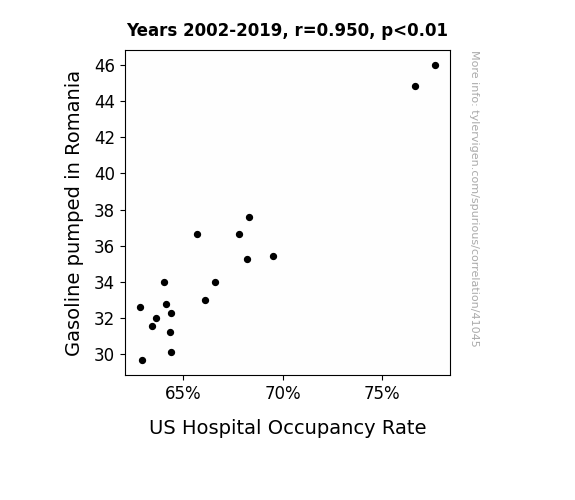 Years 2002-2019, r=0.950, p<0.01

Gasoline pumped in Romania

46
44
42
40
38
36
34
32
30

65%
70%
75%

US Hospital Occupancy Rate

More info: tylervigen.com/spurious/correlation/41045